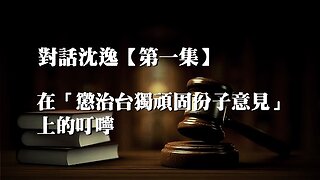 對話沈逸【第一集】

在「懲治台獨頑固份子意見」上的叮嚀